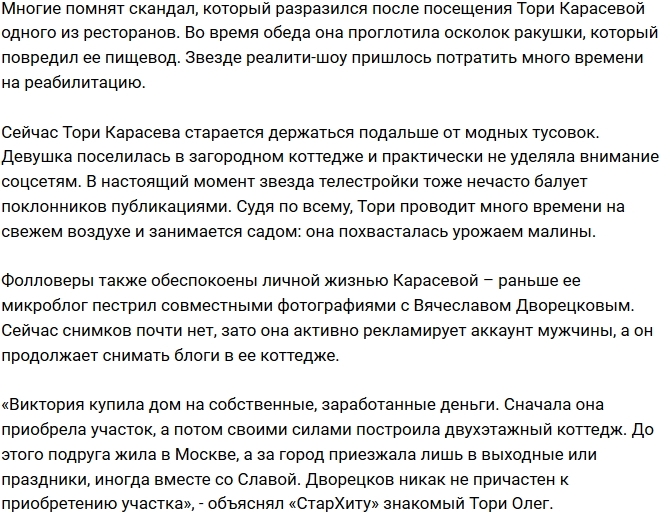 Многие помнят скандал, который разразился после посещения Тори Карасевой одного из ресторанов. Во время обеда она проглотила осколок ракушки, который повредил ее пищевод. Звезде реалити-шоу пришлось потратить много времени на реабилитацию.

Сейчас Тори Карасева старается держаться подальше от модных тусовок. Девушка поселилась в загородном коттедже и практически не уделяла внимание соцсетям. В настоящий момент звезда телестройки тоже нечасто балует поклонников публикациями. Судя по всему, Тори проводит много времени на свежем воздухе и занимается садом: она похвасталась урожаем малины.

Фолловеры также обеспокоены личной жизнью Карасевой – раньше ее микроблог пестрил совместными фотографиями с Вячеславом Дворецковым. Сейчас снимков почти нет, зато она активно рекламирует аккаунт мужчины, а он продолжает снимать блоги в ее коттедже.

«Виктория купила дом на собственные, заработанные деньги. Сначала она приобрела участок, а потом своими силами построила двухэтажный коттедж. До этого подруга жила в Москве, а за город приезжала лишь в выходные или праздники, иногда вместе со Славой. Дворецков никак не причастен к приобретению участка», - объяснял «СтарХиту» знакомый Тори Олег.